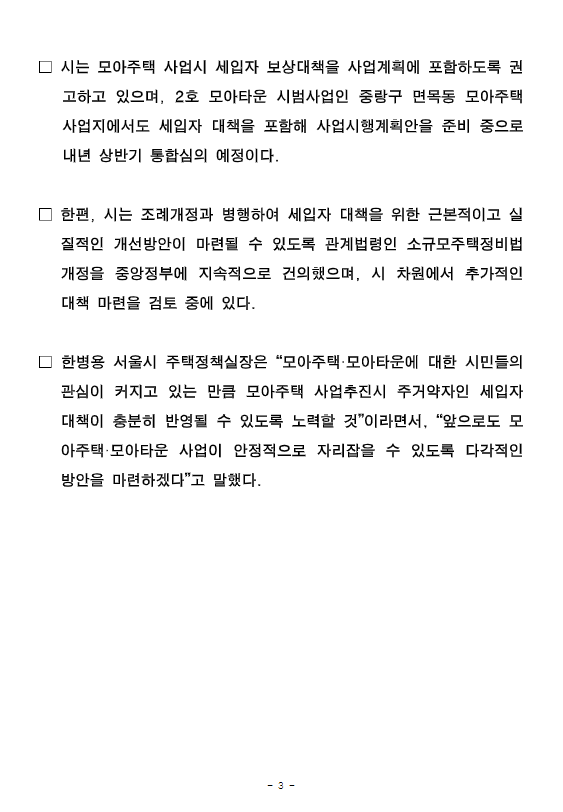 □ 시는 모아주택 사업시 세입자 보상대책을 사업계획에 포함하도록 권고하고 있으며, 2호 모아타운 시범사업인 중랑구 면목동 모아주택 사업지에서도 세입자 대책을 포함해 사업시행계획안을 준비 중으로 내년 상반기 통합심의 예정이다.

□ 한편, 시는 조례개정과 병행하여 세입자 대책을 위한 근본적이고 실질적인 개선방안이 마련될 수 있도록 관계법령인 소규모주택정비법 개정을 중앙정부에 지속적으로 건의했으며, 시 차원에서 추가적인 대책 마련을 검토 중에 있다.

□ 한병용 서울시 주택정책실장은 “모아주택·모아타운에 대한 시민들의 관심이 커지고 있는 만큼 모아주택 사업추진시 주거약자인 세입자 대책이 충분히 반영될 수 있도록 노력할 것”이라면서, “앞으로도 모아주택·모아타운 사업이 안정적으로 자리잡을 수 있도록 다각적인 방안을 마련하겠다”고 말했다.

- 3 -